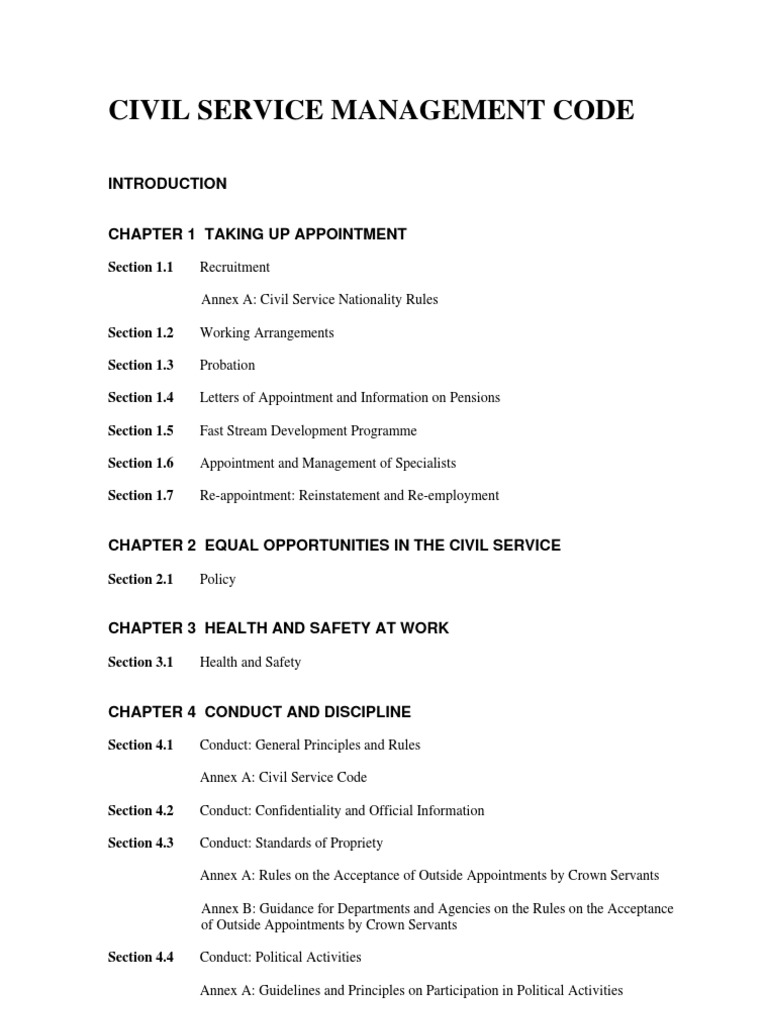 CIVIL SERVICE MANAGEMENT CODE

INTRODUCTION

CHAPTER 1 TAKING UP APPOINTMENT

Section 1.1 Recruitment

Annex A: Civil Service Nationality Rules

Section 1.2 Working Arrangements

Section 1.3 Probation

Section 1.4 Letters of Appointment and Information on Pensions

Section 1.5 Fast Stream Development Programme

Section 1.6 Appointment and Management of Specialists

Section 1.7 Re-appointment: Reinstatement and Re-employment

CHAPTER 2 EQUAL OPPORTUNITIES IN THE CIVIL SERVICE

Section 2.1 Policy

CHAPTER 3 HEALTH AND SAFETY AT WORK

Section 3.1 Health and Safety

CHAPTER 4 CONDUCT AND DISCIPLINE

Section 4.1 Conduct: General Principles and Rules

Annex A: Civil Service Code

Section 4.2 Conduct: Confidentiality and Official Information

Section 4.3 Conduct: Standards of Propriety

Annex A: Rules on the Acceptance of Outside Appointments by Crown Servants

Annex B: Guidance for Departments and Agencies on the Rules on the Acceptance of Outside Appointments by Crown Servants

Section 4.4 Conduct: Political Activities

Annex A: Guidelines and Principles on Participation in Political Activities